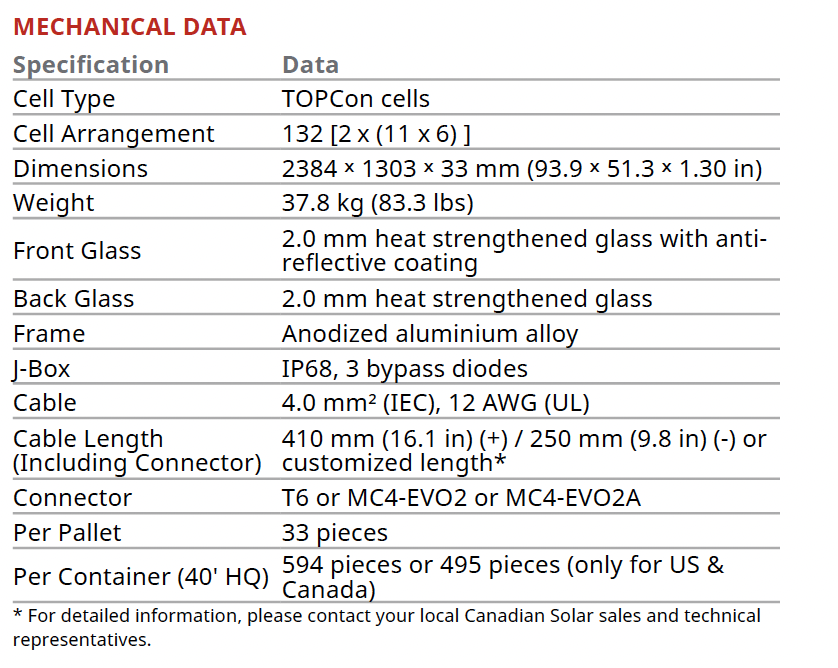 MECHANICAL DATA

| Specification | Data |
|---|---|
| Cell Type | TOPCon cells |
| Cell Arrangement | 132 [2 x (11 x 6) ] |
| Dimensions | 2384 × 1303 × 33 mm (93.9 × 51.3 × 1.30 in) |
| Weight | 37.8 kg (83.3 lbs) |
| Front Glass | 2.0 mm heat strengthened glass with anti-reflective coating |
| Back Glass | 2.0 mm heat strengthened glass |
| Frame | Anodized aluminium alloy |
| J-Box | IP68, 3 bypass diodes |
| Cable | 4.0 mm² (IEC), 12 AWG (UL) |
| Cable Length (Including Connector) | 410 mm (16.1 in) (+) / 250 mm (9.8 in) (-) or customized length* |
| Connector | T6 or MC4-EVO2 or MC4-EVO2A |
| Per Pallet | 33 pieces |
| Per Container (40' HQ) | 594 pieces or 495 pieces (only for US & Canada) |

* For detailed information, please contact your local Canadian Solar sales and technical representatives.